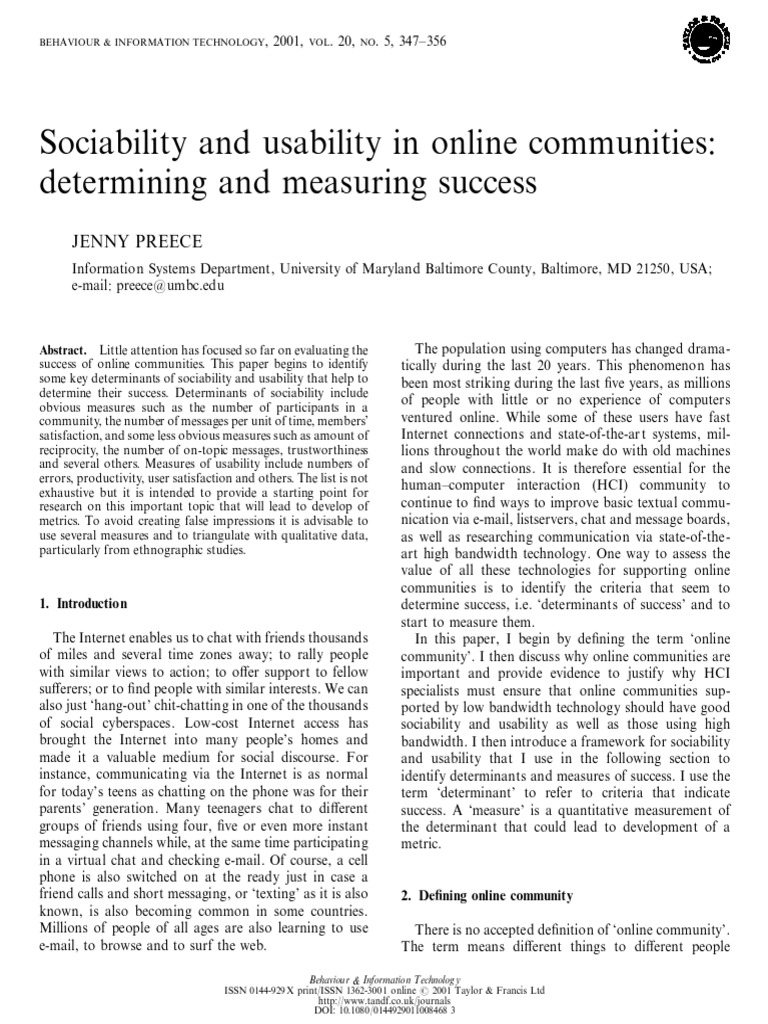 BEHAVIOUR & INFORMATION TECHNOLOGY, 2001, VOL. 20, NO. 5, 347–356

Sociability and usability in online communities: determining and measuring success

JENNY PREECE

Information Systems Department, University of Maryland Baltimore County, Baltimore, MD 21250, USA; e-mail: preece@umbc.edu

Abstract. Little attention has focused so far on evaluating the success of online communities. This paper begins to identify some key determinants of sociability and usability that help to determine their success. Determinants of sociability include obvious measures such as the number of participants in a community, the number of messages per unit of time, members' satisfaction, and some less obvious measures such as amount of reciprocity, the number of on-topic messages, trustworthiness and several others. Measures of usability include numbers of errors, productivity, user satisfaction and others. The list is not exhaustive but it is intended to provide a starting point for research on this important topic that will lead to develop of metrics. To avoid creating false impressions it is advisable to use several measures and to triangulate with qualitative data, particularly from ethnographic studies.

1. Introduction

The Internet enables us to chat with friends thousands of miles and several time zones away; to rally people with similar views to action; to offer support to fellow sufferers; or to find people with similar interests. We can also just 'hang-out' chit-chatting in one of the thousands of social cyberspaces. Low-cost Internet access has brought the Internet into many people's homes and made it a valuable medium for social discourse. For instance, communicating via the Internet is as normal for today's teens as chatting on the phone was for their parents' generation. Many teenagers chat to different groups of friends using four, five or even more instant messaging channels while, at the same time participating in a virtual chat and checking e-mail. Of course, a cell phone is also switched on at the ready just in case a friend calls and short messaging, or 'texting' as it is also known, is also becoming common in some countries. Millions of people of all ages are also learning to use e-mail, to browse and to surf the web.

The population using computers has changed dramatically during the last 20 years. This phenomenon has been most striking during the last five years, as millions of people with little or no experience of computers ventured online. While some of these users have fast Internet connections and state-of-the-art systems, millions throughout the world make do with old machines and slow connections. It is therefore essential for the human–computer interaction (HCI) community to continue to find ways to improve basic textual communication via e-mail, listservers, chat and message boards, as well as researching communication via state-of-the-art high bandwidth technology. One way to assess the value of all these technologies for supporting online communities is to identify the criteria that seem to determine success, i.e. 'determinants of success' and to start to measure them.

In this paper, I begin by defining the term 'online community'. I then discuss why online communities are important and provide evidence to justify why HCI specialists must ensure that online communities supported by low bandwidth technology should have good sociability and usability as well as those using high bandwidth. I then introduce a framework for sociability and usability that I use in the following section to identify determinants and measures of success. I use the term 'determinant' to refer to criteria that indicate success. A 'measure' is a quantitative measurement of the determinant that could lead to development of a metric.

2. Defining online community

There is no accepted definition of 'online community'. The term means different things to different people

Behaviour & Information Technology
ISSN 0144-929X print/ISSN 1362-3001 online © 2001 Taylor & Francis Ltd
http://www.tandf.co.uk/journals
DOI: 10.1080/0144929011008468 3